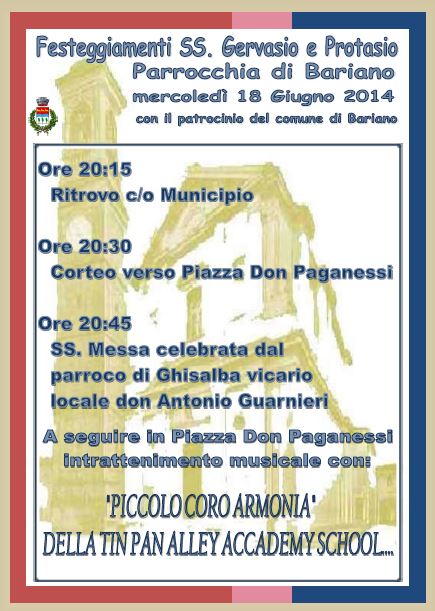 Festeggiamenti SS. Gervasio e Protasio
Parrocchia di Bariano
mercoledì 18 Giugno 2014
con il patrocinio del comune di Bariano

Ore 20:15
Ritrovo c/o Municipio

Ore 20:30
Corteo verso Piazza Don Paganessi

Ore 20:45
SS. Messa celebrata dal parroco di Ghisalba vicario locale don Antonio Guarnieri

A seguire in Piazza Don Paganessi intrattenimento musicale con:

'PICCOLO CORO ARMONIA'
DELLA TIN PAN ALLEY ACCADEMY SCHOOL...